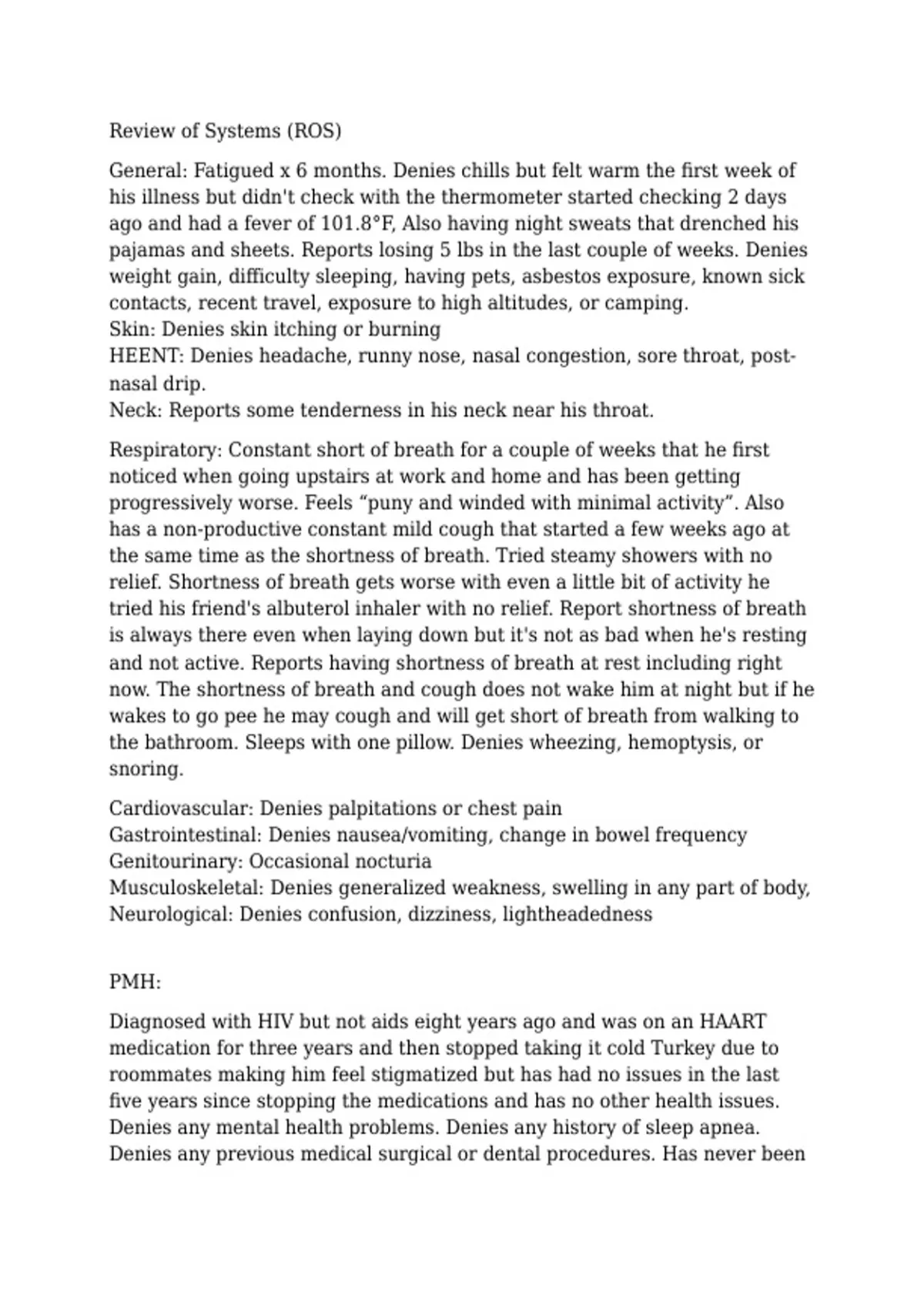 Review of Systems (ROS)

General: Fatigued x 6 months. Denies chills but felt warm the first week of his illness but didn't check with the thermometer started checking 2 days ago and had a fever of 101.8°F, Also having night sweats that drenched his pajamas and sheets. Reports losing 5 lbs in the last couple of weeks. Denies weight gain, difficulty sleeping, having pets, asbestos exposure, known sick contacts, recent travel, exposure to high altitudes, or camping.
Skin: Denies skin itching or burning
HEENT: Denies headache, runny nose, nasal congestion, sore throat, post-nasal drip.
Neck: Reports some tenderness in his neck near his throat.

Respiratory: Constant short of breath for a couple of weeks that he first noticed when going upstairs at work and home and has been getting progressively worse. Feels “puny and winded with minimal activity”. Also has a non-productive constant mild cough that started a few weeks ago at the same time as the shortness of breath. Tried steamy showers with no relief. Shortness of breath gets worse with even a little bit of activity he tried his friend's albuterol inhaler with no relief. Report shortness of breath is always there even when laying down but it's not as bad when he's resting and not active. Reports having shortness of breath at rest including right now. The shortness of breath and cough does not wake him at night but if he wakes to go pee he may cough and will get short of breath from walking to the bathroom. Sleeps with one pillow. Denies wheezing, hemoptysis, or snoring.

Cardiovascular: Denies palpitations or chest pain
Gastrointestinal: Denies nausea/vomiting, change in bowel frequency
Genitourinary: Occasional nocturia
Musculoskeletal: Denies generalized weakness, swelling in any part of body,
Neurological: Denies confusion, dizziness, lightheadedness

PMH:

Diagnosed with HIV but not aids eight years ago and was on an HAART medication for three years and then stopped taking it cold Turkey due to roommates making him feel stigmatized but has had no issues in the last five years since stopping the medications and has no other health issues. Denies any mental health problems. Denies any history of sleep apnea. Denies any previous medical surgical or dental procedures. Has never been